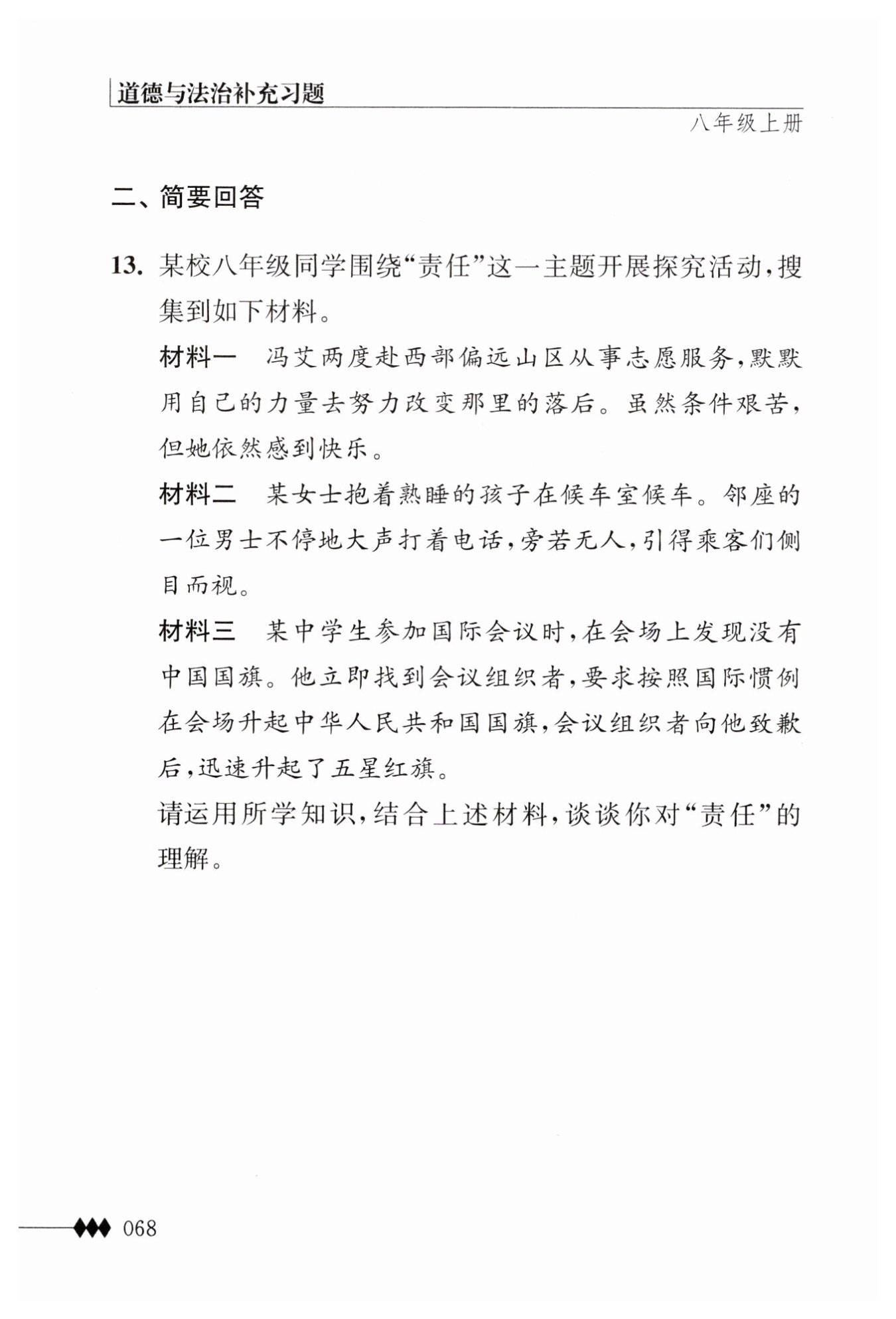 道德与法治补充习题

八年级上册

二、简要回答

13. 某校八年级同学围绕“责任”这一主题开展探究活动，搜集到如下材料。

材料一　冯艾两度赴西部偏远山区从事志愿服务，默默用自己的力量去努力改变那里的落后。虽然条件艰苦，但她依然感到快乐。

材料二　某女士抱着熟睡的孩子在候车室候车。邻座的一位男士不停地大声打着电话，旁若无人，引得乘客们侧目而视。

材料三　某中学生参加国际会议时，在会场上发现没有中国国旗。他立即找到会议组织者，要求按照国际惯例在会场升起中华人民共和国国旗，会议组织者向他致歉后，迅速升起了五星红旗。

请运用所学知识，结合上述材料，谈谈你对“责任”的理解。

068